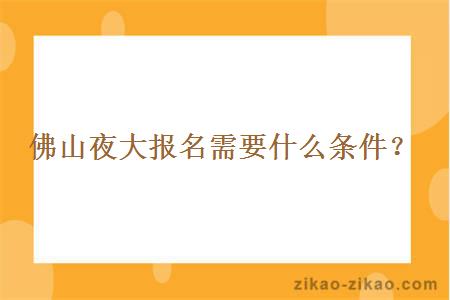 佛山夜大报名需要什么条件？

zikao-zikao.com